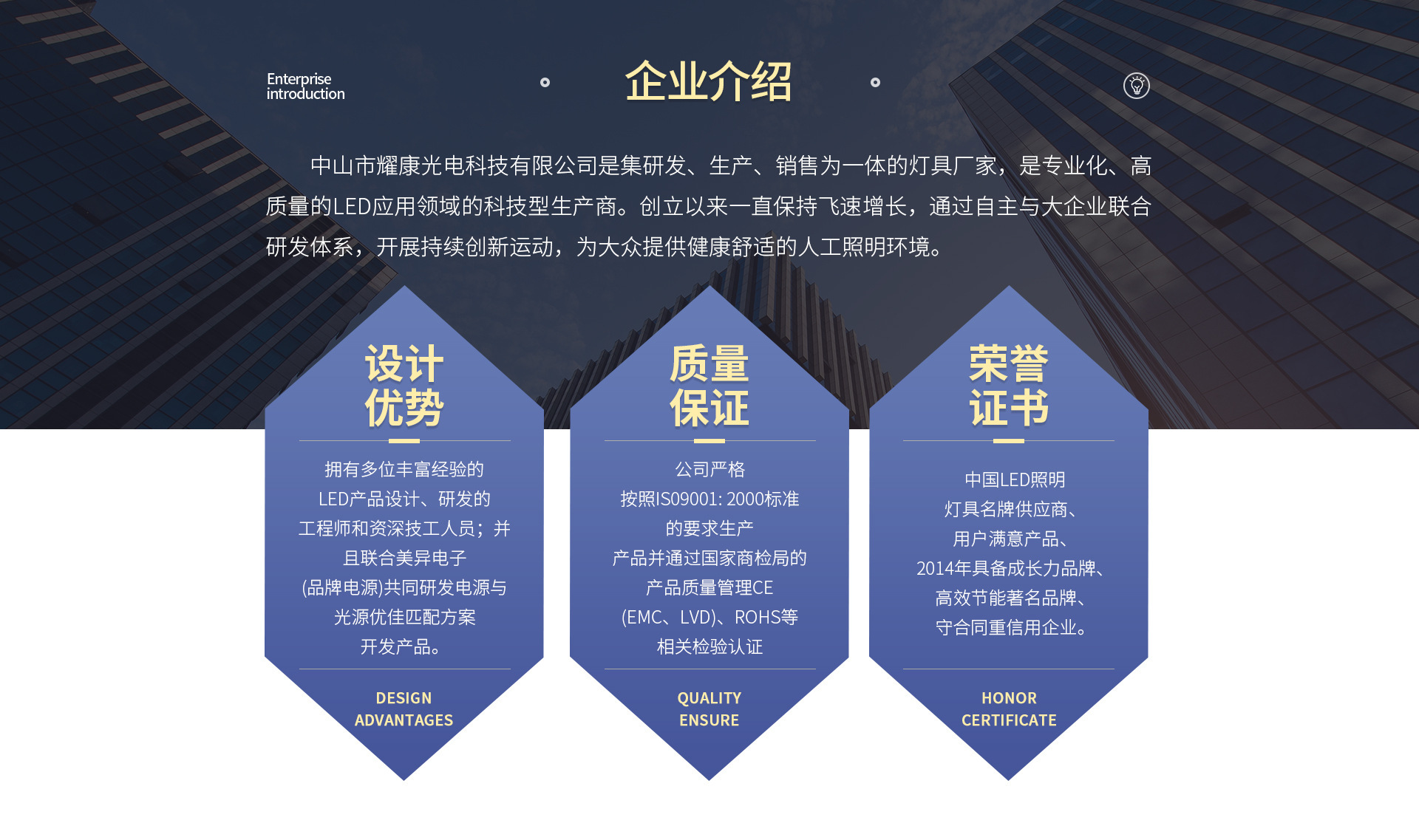 Enterprise
introduction

企业介绍

中山市耀康光电科技有限公司是集研发、生产、销售为一体的灯具厂家，是专业化、高质量的LED应用领域的科技型生产商。创立以来一直保持飞速增长，通过自主与大企业联合研发体系，开展持续创新运动，为大众提供健康舒适的人工照明环境。

设计
优势

拥有多位丰富经验的
LED产品设计、研发的
工程师和资深技工人员；并
且联合美异电子
(品牌电源)共同研发电源与
光源优佳匹配方案
开发产品。

DESIGN
ADVANTAGES

质量
保证

公司严格
按照IS09001: 2000标准
的要求生产
产品并通过国家商检局的
产品质量管理CE
(EMC、LVD)、ROHS等
相关检验认证

QUALITY
ENSURE

荣誉
证书

中国LED照明
灯具名牌供应商、
用户满意产品、
2014年具备成长力品牌、
高效节能著名品牌、
守合同重信用企业。

HONOR
CERTIFICATE